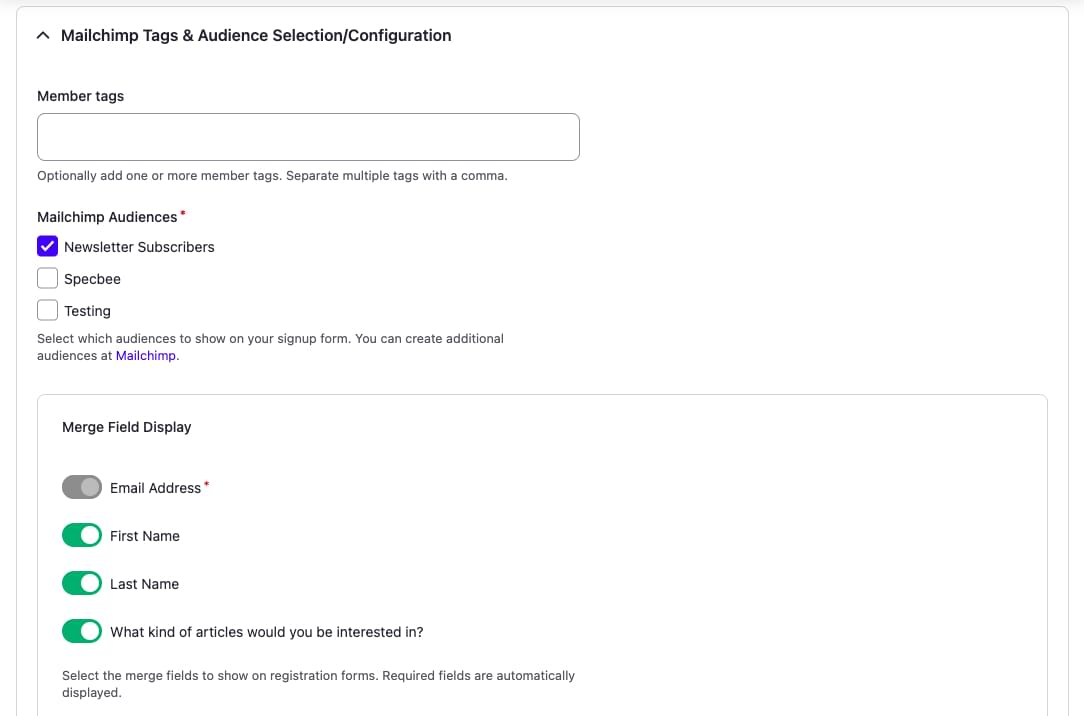 Mailchimp Tags & Audience Selection/Configuration

Member tags

Optionally add one or more member tags. Separate multiple tags with a comma.

Mailchimp Audiences *

Newsletter Subscribers

Specbee

Testing

Select which audiences to show on your signup form. You can create additional audiences at Mailchimp.

Merge Field Display

Email Address *

First Name

Last Name

What kind of articles would you be interested in?

Select the merge fields to show on registration forms. Required fields are automatically displayed.